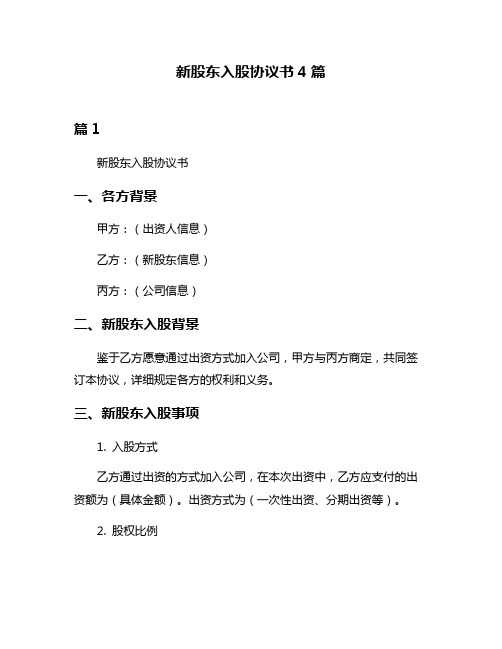 新股东入股协议书 4 篇

篇 1

新股东入股协议书

一、各方背景

甲方：（出资人信息）

乙方：（新股东信息）

丙方：（公司信息）

二、新股东入股背景

鉴于乙方愿意通过出资方式加入公司，甲方与丙方商定，共同签订本协议，详细规定各方的权利和义务。

三、新股东入股事项

1. 入股方式

乙方通过出资的方式加入公司，在本次出资中，乙方应支付的出资额为（具体金额）。出资方式为（一次性出资、分期出资等）。

2. 股权比例